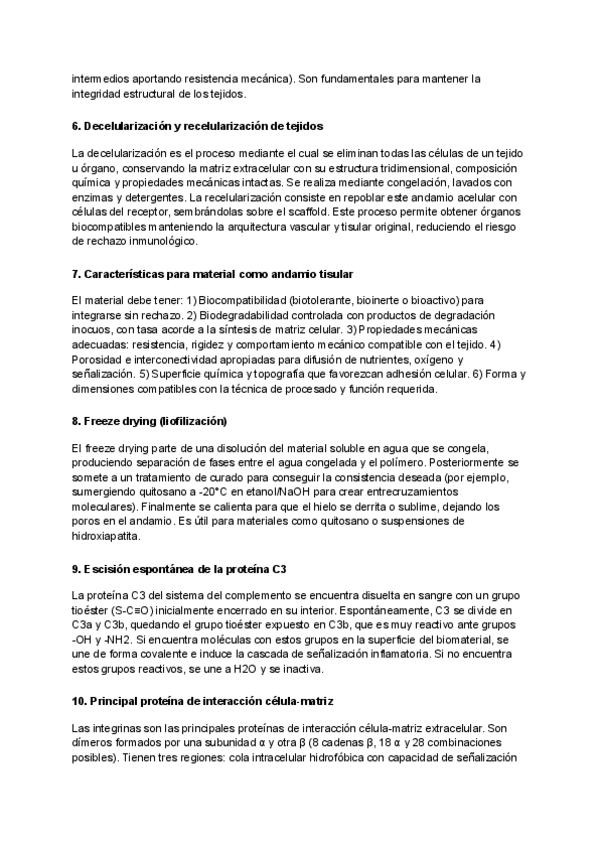 intermedios aportando resistencia mecánica). Son fundamentales para mantener la integridad estructural de los tejidos.

6. Decelularización y recelularización de tejidos

La decelularización es el proceso mediante el cual se eliminan todas las células de un tejido u órgano, conservando la matriz extracelular con su estructura tridimensional, composición química y propiedades mecánicas intactas. Se realiza mediante congelación, lavados con enzimas y detergentes. La recelularización consiste en repoblar este andamio acelular con células del receptor, sembrándolas sobre el scaffold. Este proceso permite obtener órganos biocompatibles manteniendo la arquitectura vascular y tisular original, reduciendo el riesgo de rechazo inmunológico.

7. Características para material como andamio tisular

El material debe tener: 1) Biocompatibilidad (biotolerante, bioinerte o bioactivo) para integrarse sin rechazo. 2) Biodegradabilidad controlada con productos de degradación inocuos, con tasa acorde a la síntesis de matriz celular. 3) Propiedades mecánicas adecuadas: resistencia, rigidez y comportamiento mecánico compatible con el tejido. 4) Porosidad e interconectividad apropiadas para difusión de nutrientes, oxígeno y señalización. 5) Superficie química y topografía que favorezcan adhesión celular. 6) Forma y dimensiones compatibles con la técnica de procesado y función requerida.

8. Freeze drying (liofilización)

El freeze drying parte de una disolución del material soluble en agua que se congela, produciendo separación de fases entre el agua congelada y el polímero. Posteriormente se somete a un tratamiento de curado para conseguir la consistencia deseada (por ejemplo, sumergiendo quitosano a -20°C en etanol/NaOH para crear entrecruzamientos moleculares). Finalmente se calienta para que el hielo se derrita o sublime, dejando los poros en el andamio. Es útil para materiales como quitosano o suspensiones de hidroxiapatita.

9. Escisión espontánea de la proteína C3

La proteína C3 del sistema del complemento se encuentra disuelta en sangre con un grupo tioéster (S-C≡O) inicialmente encerrado en su interior. Espontáneamente, C3 se divide en C3a y C3b, quedando el grupo tioéster expuesto en C3b, que es muy reactivo ante grupos -OH y -NH2. Si encuentra moléculas con estos grupos en la superficie del biomaterial, se une de forma covalente e induce la cascada de señalización inflamatoria. Si no encuentra estos grupos reactivos, se une a H2O y se inactiva.

10. Principal proteína de interacción célula-matriz

Las integrinas son las principales proteínas de interacción célula-matriz extracelular. Son dímeros formados por una subunidad α y otra β (8 cadenas β, 18 α y 28 combinaciones posibles). Tienen tres regiones: cola intracelular hidrofóbica con capacidad de señalización